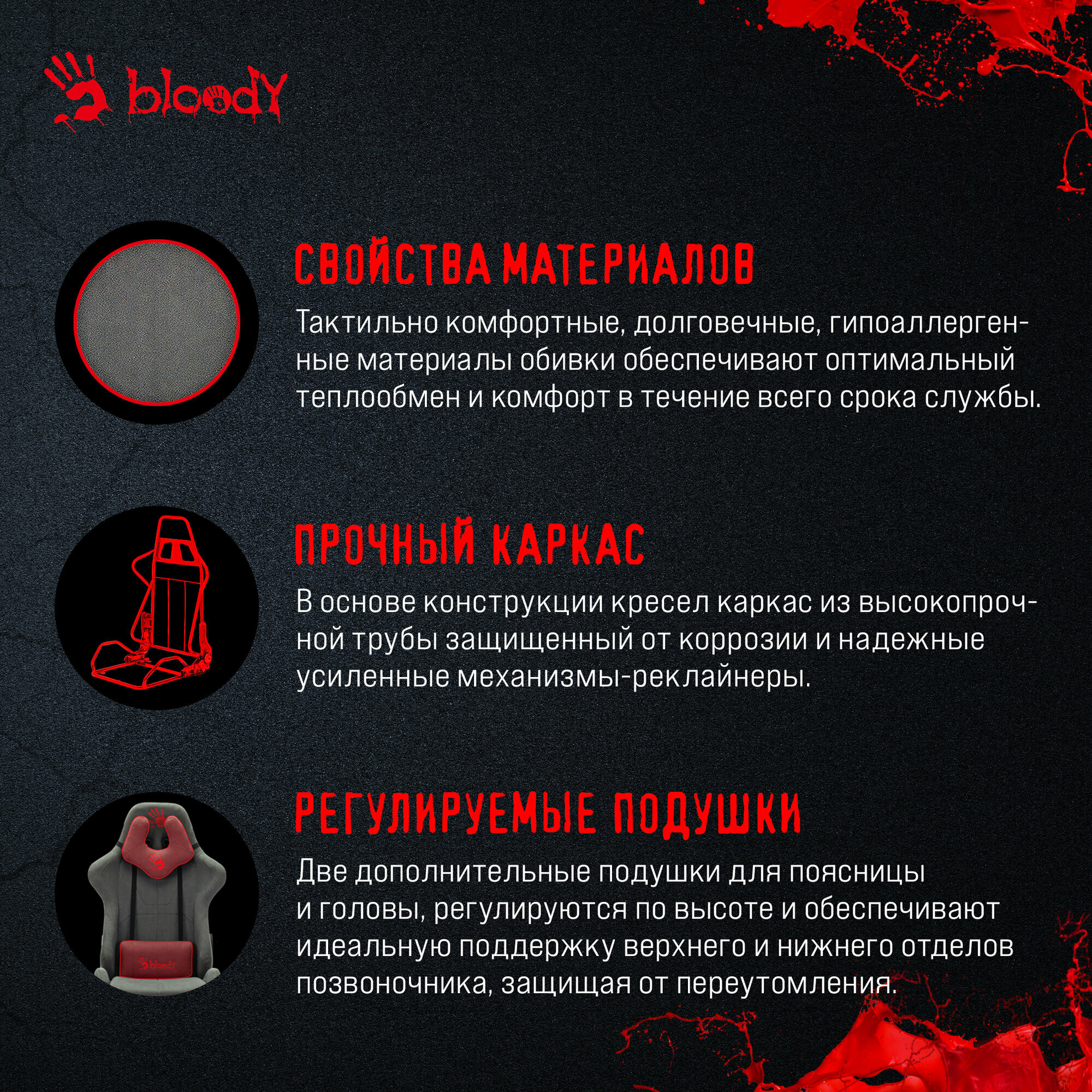 bloody

СВОЙСТВА МАТЕРИАЛОВ

Тактильно комфортные, долговечные, гипоаллергенные материалы обивки обеспечивают оптимальный теплообмен и комфорт в течение всего срока службы.

ПРОЧНЫЙ КАРКАС

В основе конструкции кресел каркас из высокопрочной трубы защищенный от коррозии и надежные усиленные механизмы-реклайнеры.

РЕГУЛИРУЕМЫЕ ПОДУШКИ

Две дополнительные подушки для поясницы и головы, регулируются по высоте и обеспечивают идеальную поддержку верхнего и нижнего отделов позвоночника, защищая от переутомления.